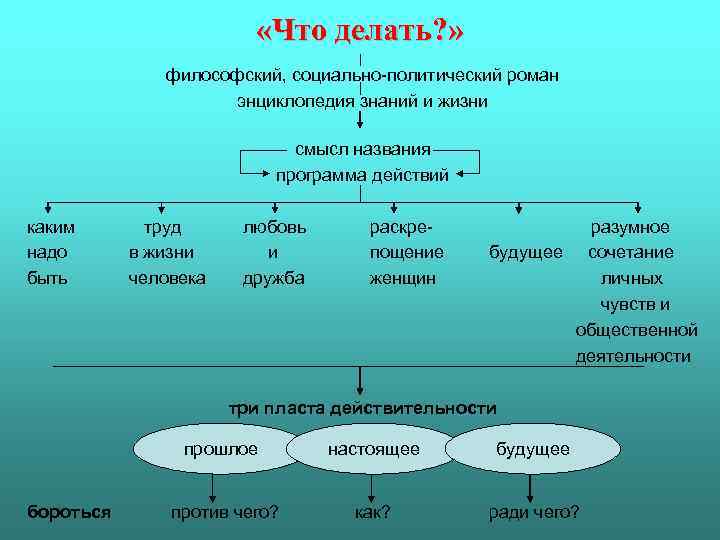 «Что делать?»

философский, социально-политический роман
энциклопедия знаний и жизни

смысл названия
программа действий

каким надо быть

труд в жизни человека

любовь и дружба

раскрепощение женщин

будущее

разумное сочетание личных чувств и общественной деятельности

три пласта действительности

прошлое

настоящее

будущее

бороться

против чего?

как?

ради чего?